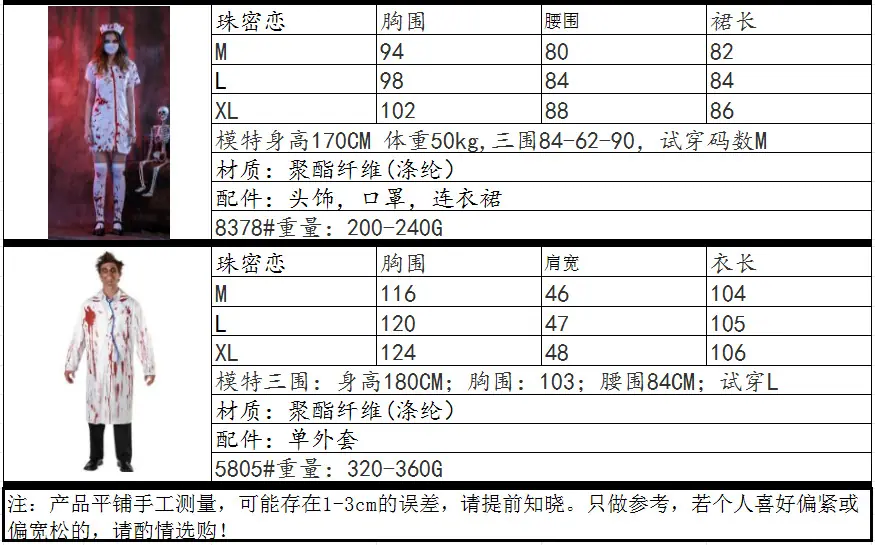 | 珠密恋 | 胸围 | 腰围 | 裙长 |
|---|---|---|---|
| M | 94 | 80 | 82 |
| L | 98 | 84 | 84 |
| XL | 102 | 88 | 86 |
| 模特身高170CM 体重50kg,三围84-62-90，试穿码数M | | | |
| 材质：聚酯纤维(涤纶) | | | |
| 配件：头饰，口罩，连衣裙 | | | |
| 8378#重量：200-240G | | | |

| 珠密恋 | 胸围 | 肩宽 | 衣长 |
|---|---|---|---|
| M | 116 | 46 | 104 |
| L | 120 | 47 | 105 |
| XL | 124 | 48 | 106 |
| 模特三围：身高180CM；胸围：103；腰围84CM；试穿L | | | |
| 材质：聚酯纤维(涤纶) | | | |
| 配件：单外套 | | | |
| 5805#重量：320-360G | | | |

注：产品平铺手工测量，可能存在1-3cm的误差，请提前知晓。只做参考，若个人喜好偏紧或偏宽松的，请酌情选购！